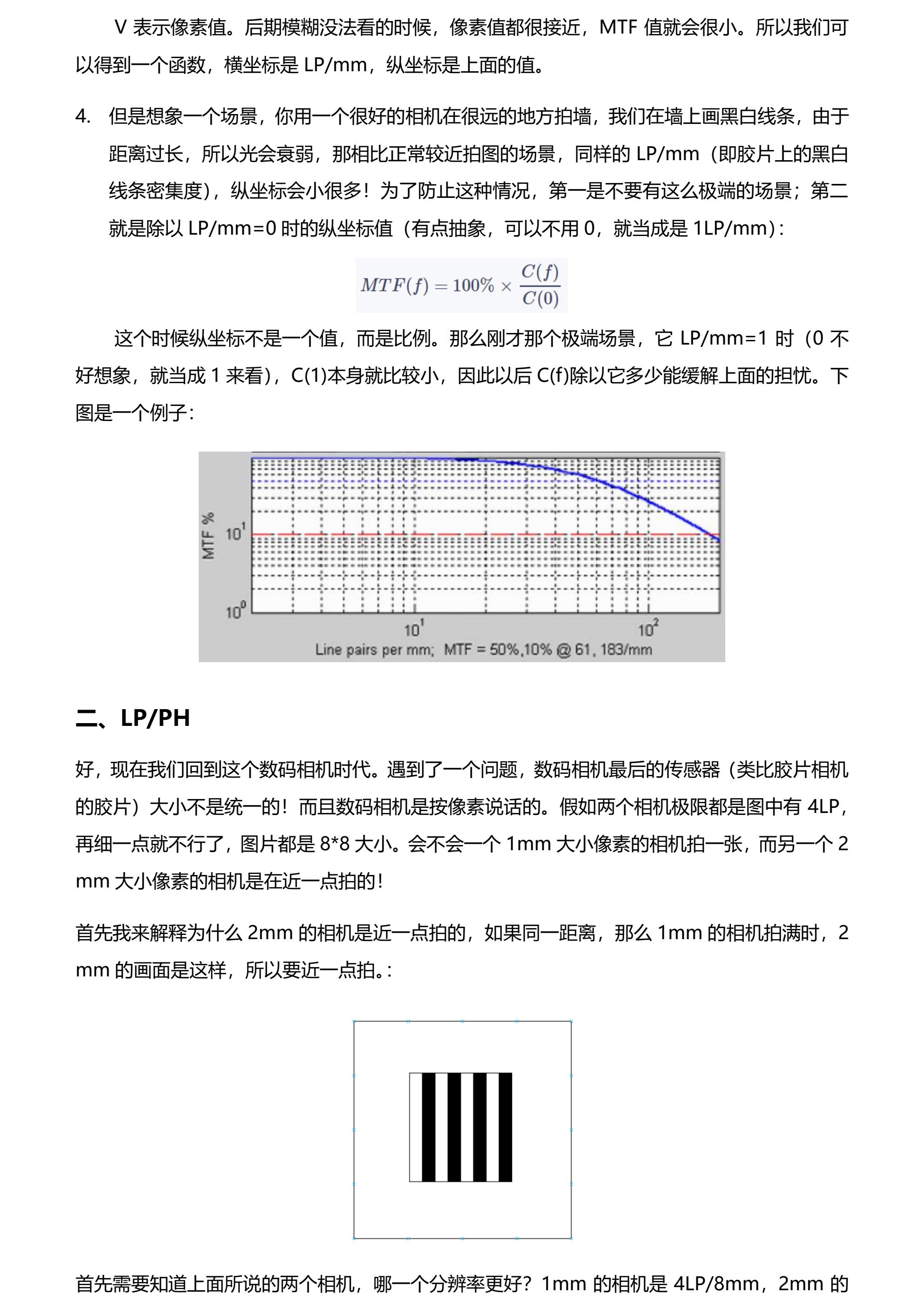 V 表示像素值。后期模糊没法看的时候，像素值都很接近，MTF 值就会很小。所以我们可以得到一个函数，横坐标是 LP/mm，纵坐标是上面的值。

4. 但是想象一个场景，你用一个很好的相机在很远的地方拍墙，我们在墙上画黑白线条，由于距离过长，所以光会衰弱，那相比正常较近拍图的场景，同样的 LP/mm（即胶片上的黑白线条密集度），纵坐标会小很多！为了防止这种情况，第一是不要有这么极端的场景；第二就是除以 LP/mm=0 时的纵坐标值（有点抽象，可以不用 0，就当成是 1LP/mm）：

$MTF(f) = 100\% \times \frac{C(f)}{C(0)}$

这个时候纵坐标不是一个值，而是比例。那么刚才那个极端场景，它 LP/mm=1 时（0 不好想象，就当成 1 来看），C(1)本身就比较小，因此以后 C(f)除以它多少能缓解上面的担忧。下图是一个例子：

MTF %
$10^1$
$10^0$
$10^1$
$10^2$
Line pairs per mm; MTF = 50%,10% @ 61, 183/mm

二、LP/PH

好，现在我们回到这个数码相机时代。遇到了一个问题，数码相机最后的传感器（类比胶片相机的胶片）大小不是统一的！而且数码相机是按像素说话的。假如两个相机极限都是图中有 4LP，再细一点就不行了，图片都是 8*8 大小。会不会一个 1mm 大小像素的相机拍一张，而另一个 2 mm 大小像素的相机是在近一点拍的！

首先我来解释为什么 2mm 的相机是近一点拍的，如果同一距离，那么 1mm 的相机拍满时，2 mm 的画面是这样，所以要近一点拍。:

首先需要知道上面所说的两个相机，哪一个分辨率更好？1mm 的相机是 4LP/8mm，2mm 的